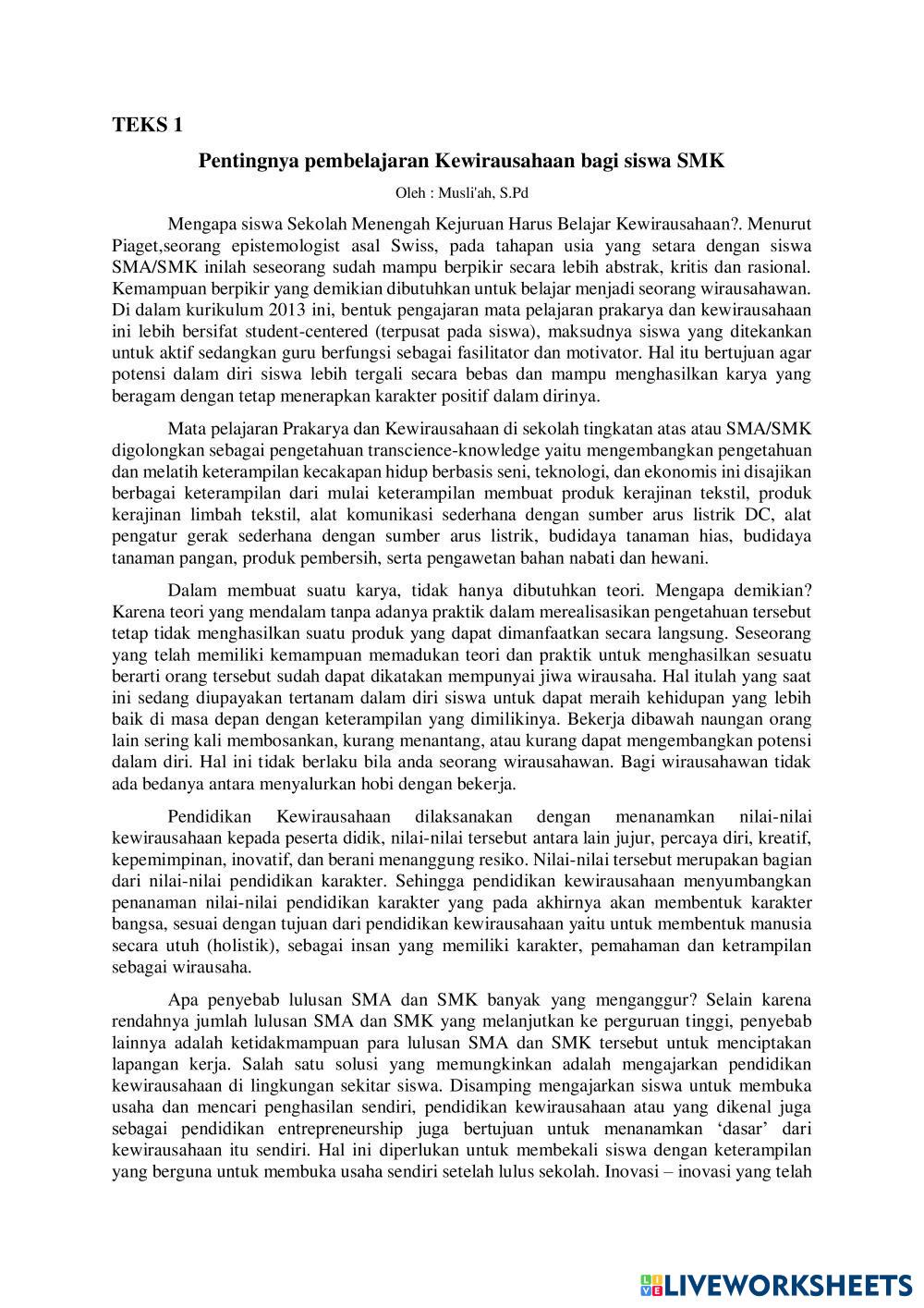 TEKS 1

Pentingnya pembelajaran Kewirausahaan bagi siswa SMK

Oleh : Musli'ah, S.Pd

Mengapa siswa Sekolah Menengah Kejuruan Harus Belajar Kewirausahaan?. Menurut Piaget,seorang epistemologist asal Swiss, pada tahapan usia yang setara dengan siswa SMA/SMK inilah seseorang sudah mampu berpikir secara lebih abstrak, kritis dan rasional. Kemampuan berpikir yang demikian dibutuhkan untuk belajar menjadi seorang wirausahawan. Di dalam kurikulum 2013 ini, bentuk pengajaran mata pelajaran prakarya dan kewirausahaan ini lebih bersifat student-centered (terpusat pada siswa), maksudnya siswa yang ditekankan untuk aktif sedangkan guru berfungsi sebagai fasilitator dan motivator. Hal itu bertujuan agar potensi dalam diri siswa lebih tergali secara bebas dan mampu menghasilkan karya yang beragam dengan tetap menerapkan karakter positif dalam dirinya.

Mata pelajaran Prakarya dan Kewirausahaan di sekolah tingkatan atas atau SMA/SMK digolongkan sebagai pengetahuan transcience-knowledge yaitu mengembangkan pengetahuan dan melatih keterampilan kecakapan hidup berbasis seni, teknologi, dan ekonomis ini disajikan berbagai keterampilan dari mulai keterampilan membuat produk kerajinan tekstil, produk kerajinan limbah tekstil, alat komunikasi sederhana dengan sumber arus listrik DC, alat pengatur gerak sederhana dengan sumber arus listrik, budidaya tanaman hias, budidaya tanaman pangan, produk pembersih, serta pengawetan bahan nabati dan hewani.

Dalam membuat suatu karya, tidak hanya dibutuhkan teori. Mengapa demikian? Karena teori yang mendalam tanpa adanya praktik dalam merealisasikan pengetahuan tersebut tetap tidak menghasilkan suatu produk yang dapat dimanfaatkan secara langsung. Seseorang yang telah memiliki kemampuan memadukan teori dan praktik untuk menghasilkan sesuatu berarti orang tersebut sudah dapat dikatakan mempunyai jiwa wirausaha. Hal itulah yang saat ini sedang diupayakan tertanam dalam diri siswa untuk dapat meraih kehidupan yang lebih baik di masa depan dengan keterampilan yang dimilikinya. Bekerja dibawah naungan orang lain sering kali membosankan, kurang menantang, atau kurang dapat mengembangkan potensi dalam diri. Hal ini tidak berlaku bila anda seorang wirausahawan. Bagi wirausahawan tidak ada bedanya antara menyalurkan hobi dengan bekerja.

Pendidikan Kewirausahaan dilaksanakan dengan menanamkan nilai-nilai kewirausahaan kepada peserta didik, nilai-nilai tersebut antara lain jujur, percaya diri, kreatif, kepemimpinan, inovatif, dan berani menanggung resiko. Nilai-nilai tersebut merupakan bagian dari nilai-nilai pendidikan karakter. Sehingga pendidikan kewirausahaan menyumbangkan penanaman nilai-nilai pendidikan karakter yang pada akhirnya akan membentuk karakter bangsa, sesuai dengan tujuan dari pendidikan kewirausahaan yaitu untuk membentuk manusia secara utuh (holistik), sebagai insan yang memiliki karakter, pemahaman dan ketrampilan sebagai wirausaha.

Apa penyebab lulusan SMA dan SMK banyak yang menganggur? Selain karena rendahnya jumlah lulusan SMA dan SMK yang melanjutkan ke perguruan tinggi, penyebab lainnya adalah ketidakmampuan para lulusan SMA dan SMK tersebut untuk menciptakan lapangan kerja. Salah satu solusi yang memungkinkan adalah mengajarkan pendidikan kewirausahaan di lingkungan sekitar siswa. Disamping mengajarkan siswa untuk membuka usaha dan mencari penghasilan sendiri, pendidikan kewirausahaan atau yang dikenal juga sebagai pendidikan entrepreneurship juga bertujuan untuk menanamkan ‘dasar’ dari kewirausahaan itu sendiri. Hal ini diperlukan untuk membekali siswa dengan keterampilan yang berguna untuk membuka usaha sendiri setelah lulus sekolah. Inovasi – inovasi yang telah

LIVEWORKSHEETS